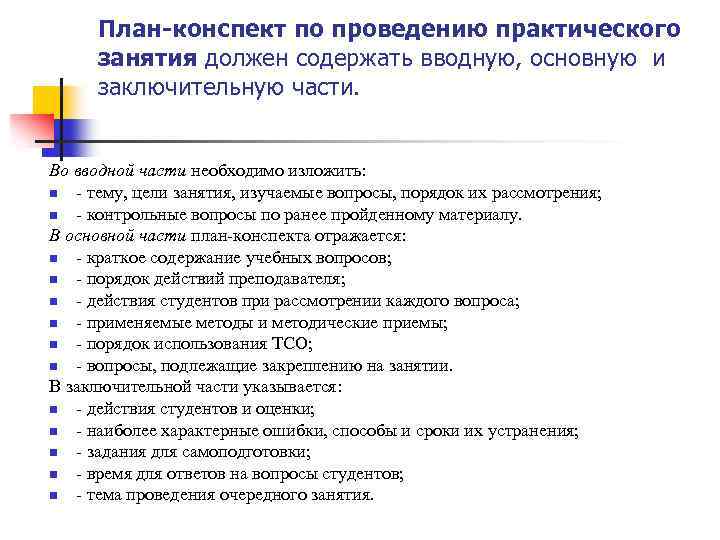 План-конспект по проведению практического занятия должен содержать вводную, основную и заключительную части.

Во вводной части необходимо изложить:
- тему, цели занятия, изучаемые вопросы, порядок их рассмотрения;
- контрольные вопросы по ранее пройденному материалу.
В основной части план-конспекта отражается:
- краткое содержание учебных вопросов;
- порядок действий преподавателя;
- действия студентов при рассмотрении каждого вопроса;
- применяемые методы и методические приемы;
- порядок использования ТСО;
- вопросы, подлежащие закреплению на занятии.
В заключительной части указывается:
- действия студентов и оценки;
- наиболее характерные ошибки, способы и сроки их устранения;
- задания для самоподготовки;
- время для ответов на вопросы студентов;
- тема проведения очередного занятия.